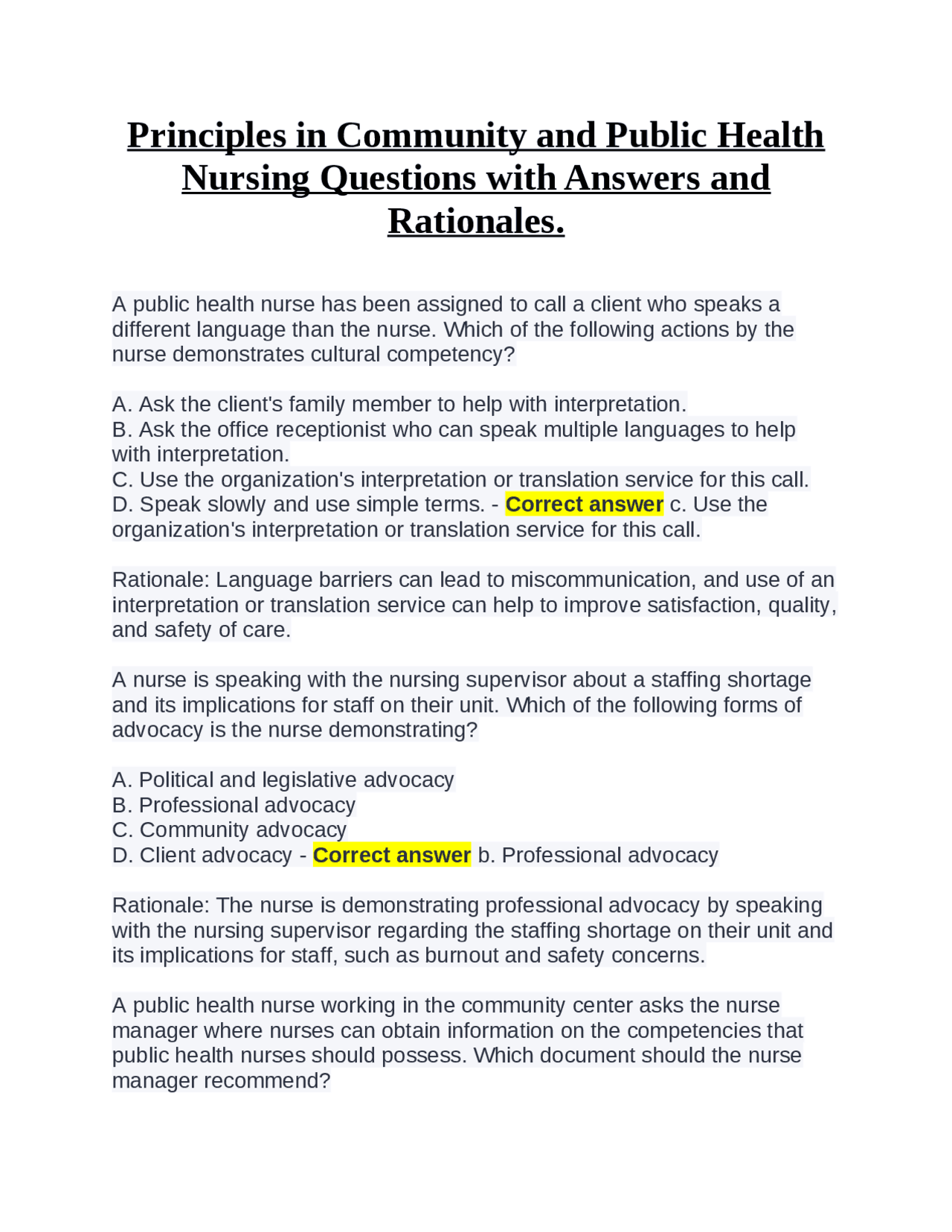 Principles in Community and Public Health Nursing Questions with Answers and Rationales.

A public health nurse has been assigned to call a client who speaks a different language than the nurse. Which of the following actions by the nurse demonstrates cultural competency?

A. Ask the client's family member to help with interpretation.
B. Ask the office receptionist who can speak multiple languages to help with interpretation.
C. Use the organization's interpretation or translation service for this call.
D. Speak slowly and use simple terms. - Correct answer c. Use the organization's interpretation or translation service for this call.

Rationale: Language barriers can lead to miscommunication, and use of an interpretation or translation service can help to improve satisfaction, quality, and safety of care.

A nurse is speaking with the nursing supervisor about a staffing shortage and its implications for staff on their unit. Which of the following forms of advocacy is the nurse demonstrating?

A. Political and legislative advocacy
B. Professional advocacy
C. Community advocacy
D. Client advocacy - Correct answer b. Professional advocacy

Rationale: The nurse is demonstrating professional advocacy by speaking with the nursing supervisor regarding the staffing shortage on their unit and its implications for staff, such as burnout and safety concerns.

A public health nurse working in the community center asks the nurse manager where nurses can obtain information on the competencies that public health nurses should possess. Which document should the nurse manager recommend?